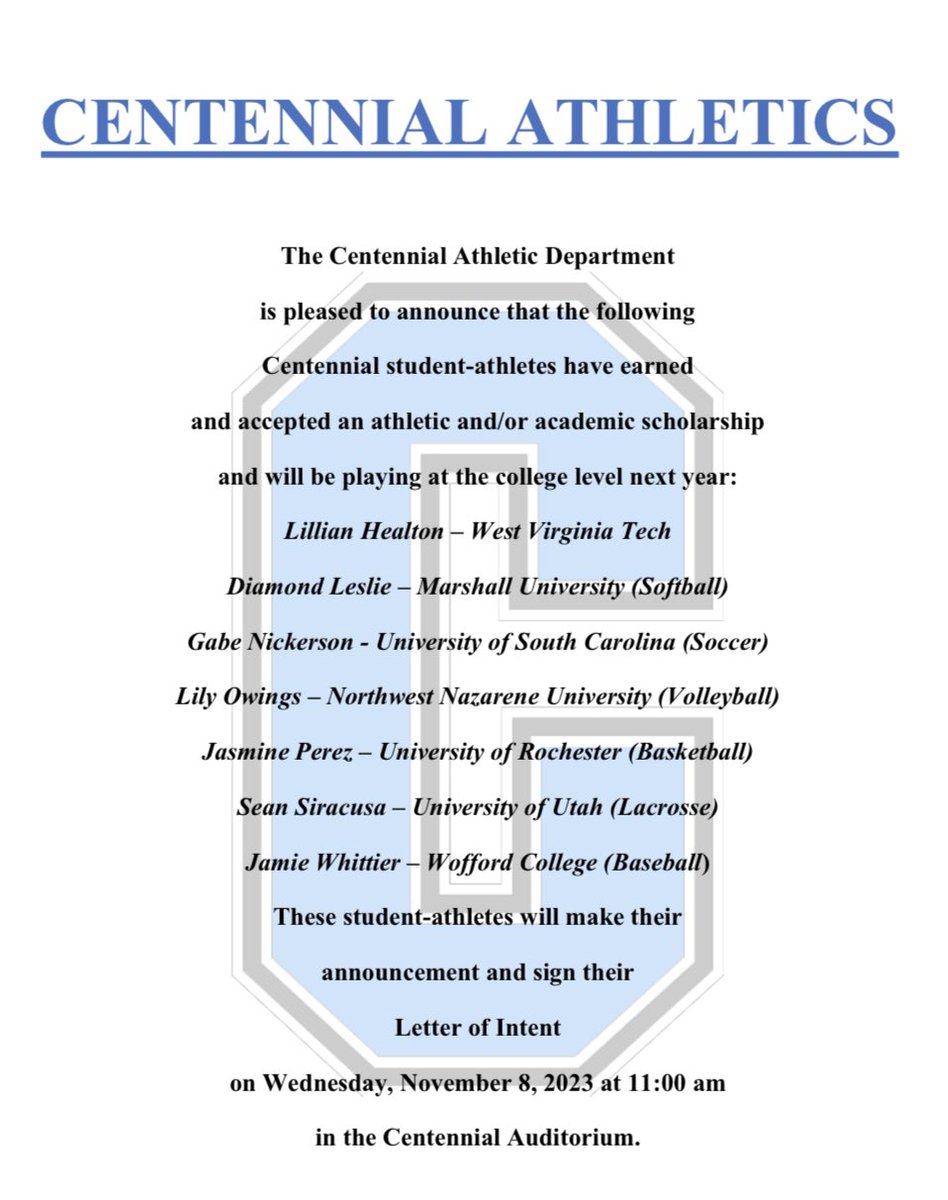 CENTENNIAL ATHLETICS

The Centennial Athletic Department is pleased to announce that the following Centennial student-athletes have earned and accepted an athletic and/or academic scholarship and will be playing at the college level next year:

Lillian Healton – West Virginia Tech

Diamond Leslie – Marshall University (Softball)

Gabe Nickerson - University of South Carolina (Soccer)

Lily Owings – Northwest Nazarene University (Volleyball)

Jasmine Perez – University of Rochester (Basketball)

Sean Siracusa – University of Utah (Lacrosse)

Jamie Whittier – Wofford College (Baseball)

These student-athletes will make their announcement and sign their Letter of Intent on Wednesday, November 8, 2023 at 11:00 am in the Centennial Auditorium.